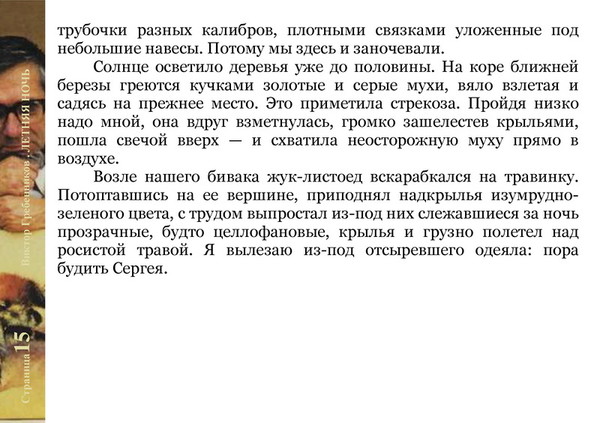 трубочки разных калибров, плотными связками уложенные под небольшие навесы. Потому мы здесь и заночевали.

Солнце осветило деревья уже до половины. На коре ближней березы греются кучками золотые и серые мухи, вяло взлетая и садясь на прежнее место. Это приметила стрекоза. Пройдя низко надо мной, она вдруг взметнулась, громко зашелестев крыльями, пошла свечой вверх — и схватила неосторожную муху прямо в воздухе.

Возле нашего бивака жук-листоед вскарабкался на травинку. Потоптавшись на ее вершине, приподнял надкрылья изумрудно-зеленого цвета, с трудом выпростал из-под них слежавшиеся за ночь прозрачные, будто целлофановые, крылья и грузно полетел над росистой травой. Я вылезаю из-под отсыревшего одеяла: пора будить Сергея.

Виктор Гребенников . ЛЕТНЯЯ НОЧЬ

Страница 15